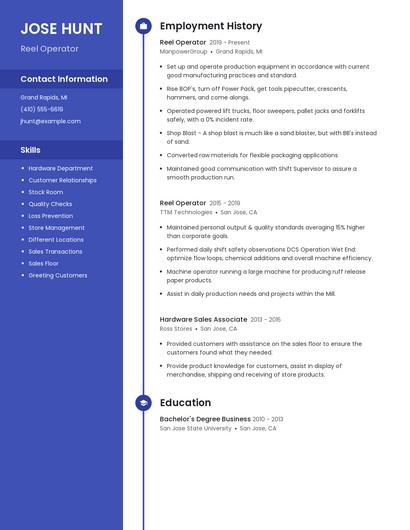 JOSE HUNT
Reel Operator

Contact Information
Grand Rapids, MI
(410) 555-6619
jhunt@example.com

Skills
- Hardware Department
- Customer Relationships
- Stock Room
- Quality Checks
- Loss Prevention
- Store Management
- Different Locations
- Sales Transactions
- Sales Floor
- Greeting Customers

Employment History

Reel Operator 2019 - Present
ManpowerGroup • Grand Rapids, MI

- Set up and operate production equipment in accordance with current good manufacturing practices and standard.
- Rise BOP's, turn off Power Pack, get tools pipecutter, crescents, hammers, and come alongs.
- Operated powered lift trucks, floor sweepers, pallet jacks and forklifts safely, with a 0% incident rate.
- Shop Blast - A shop blast is much like a sand blaster, but with BB's instead of sand.
- Converted raw materials for flexible packaging applications.
- Maintained good communication with Shift Supervisor to assure a smooth production run.

Reel Operator 2015 - 2019
TTM Technologies • San Jose, CA

- Maintained personal output & quality standards averaging 15% higher than corporate goals.
- Performed daily shift safety observations DCS Operation Wet End: optimize flow loops, chemical additions and overall machine efficiency.
- Machine operator running a large machine for producing ruff release paper products.
- Assist in daily production needs and projects within the Mill.

Hardware Sales Associate 2013 - 2015
Ross Stores • San Jose, CA

- Provided customers with assistance on the sales floor to ensure the customers found what they needed.
- Provide product knowledge for customers, assist in display of merchandise, shipping and receiving of store products.

Education

Bachelor's Degree Business 2010 - 2013
San Jose State University • San Jose, CA